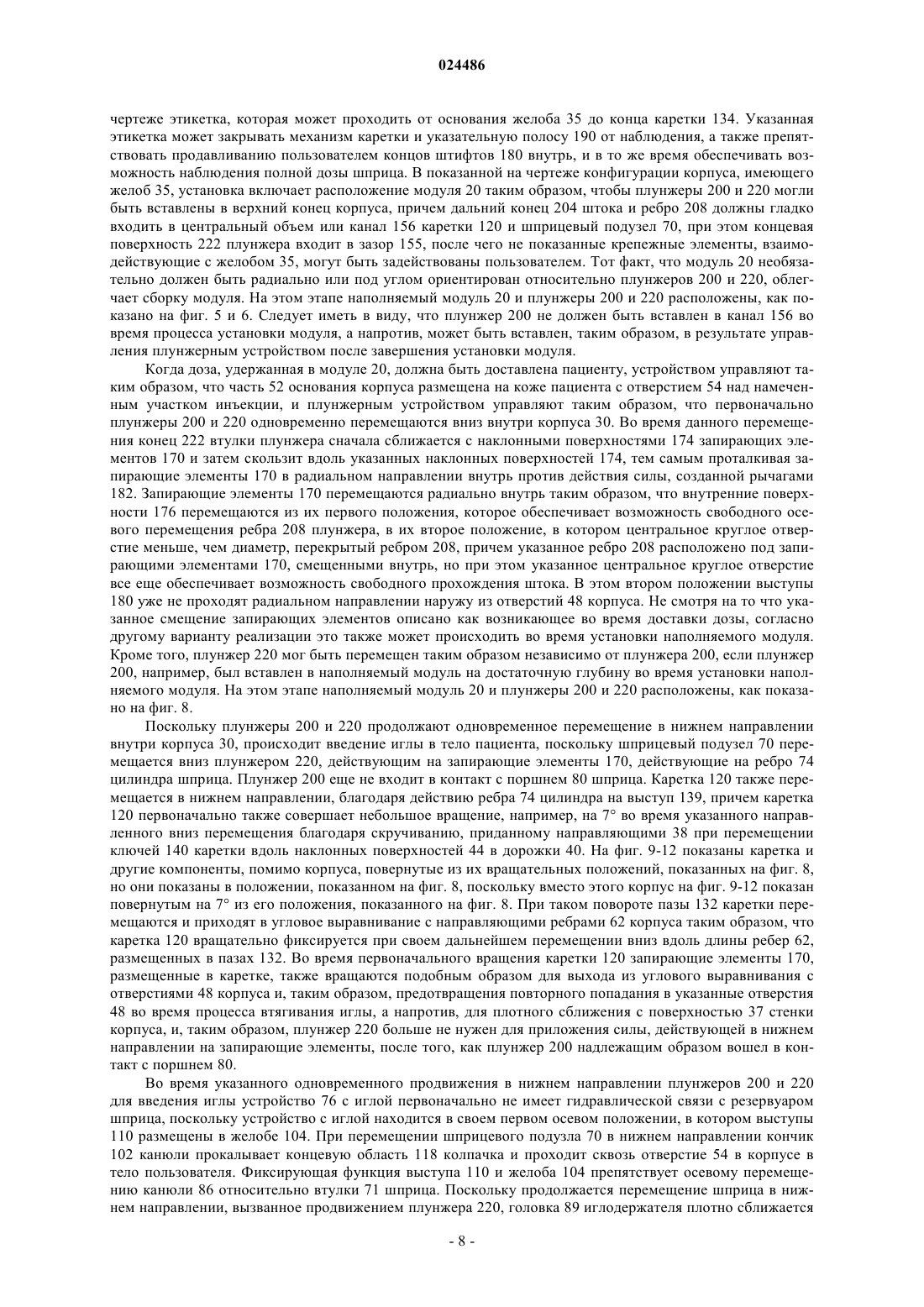 024486

чертеже этикетка, которая может проходить от основания желоба 35 до конца каретки 134. Указанная этикетка может закрывать механизм каретки и указательную полосу 190 от наблюдения, а также препятствовать продавливанию пользователем концов штифтов 180 внутрь, и в то же время обеспечивать возможность наблюдения полной дозы шприца. В показанной на чертеже конфигурации корпуса, имеющего желоб 35, установка включает расположение модуля 20 таким образом, чтобы плунжеры 200 и 220 могли быть вставлены в верхний конец корпуса, причем дальний конец 204 штока и ребро 208 должны гладко входить в центральный объем или канал 156 каретки 120 и шприцевый подузел 70, при этом концевая поверхность 222 плунжера входит в зазор 155, после чего не показанные крепежные элементы, взаимодействующие с желобом 35, могут быть задействованы пользователем. Тот факт, что модуль 20 необязательно должен быть радиально или под углом ориентирован относительно плунжеров 200 и 220, облегчает сборку модуля. На этом этапе наполняемый модуль 20 и плунжеры 200 и 220 расположены, как показано на фиг. 5 и 6. Следует иметь в виду, что плунжер 200 не должен быть вставлен в канал 156 во время процесса установки модуля, а напротив, может быть вставлен, таким образом, в результате управления плунжерным устройством после завершения установки модуля.

Когда доза, удержанная в модуле 20, должна быть доставлена пациенту, устройством управляют таким образом, что часть 52 основания корпуса размещена на коже пациента с отверстием 54 над намеченным участком инъекции, и плунжерным устройством управляют таким образом, что первоначально плунжеры 200 и 220 одновременно перемещаются вниз внутри корпуса 30. Во время данного перемещения конец 222 втулки плунжера сначала сближается с наклонными поверхностями 174 запирающих элементов 170 и затем скользит вдоль указанных наклонных поверхностей 174, тем самым проталкивая запирающие элементы 170 в радиальном направлении внутрь против действия силы, созданной рычагами 182. Запирающие элементы 170 перемещаются радиально внутрь таким образом, что внутренние поверхности 176 перемещаются из их первого положения, которое обеспечивает возможность свободного осевого перемещения ребра 208 плунжера, в их второе положение, в котором центральное круглое отверстие меньше, чем диаметр, перекрытый ребром 208, причем указанное ребро 208 расположено под запирающими элементами 170, смещенными внутрь, но при этом указанное центральное круглое отверстие все еще обеспечивает возможность свободного прохождения штока. В этом втором положении выступы 180 уже не проходят радиальном направлении наружу из отверстий 48 корпуса. Не смотря на то что указанное смещение запирающих элементов описано как возникающее во время доставки дозы, согласно другому варианту реализации это также может происходить во время установки наполняемого модуля. Кроме того, плунжер 220 мог быть перемещен таким образом независимо от плунжера 200, если плунжер 200, например, был вставлен в наполняемый модуль на достаточную глубину во время установки наполняемого модуля. На этом этапе наполняемый модуль 20 и плунжеры 200 и 220 расположены, как показано на фиг. 8.

Поскольку плунжеры 200 и 220 продолжают одновременное перемещение в нижнем направлении внутри корпуса 30, происходит введение иглы в тело пациента, поскольку шприцевый подузел 70 перемещается вниз плунжером 220, действующим на запирающие элементы 170, действующие на ребро 74 цилиндра шприца. Плунжер 200 еще не входит в контакт с поршнем 80 шприца. Каретка 120 также перемещается в нижнем направлении, благодаря действию ребра 74 цилиндра на выступ 139, причем каретка 120 первоначально также совершает небольшое вращение, например, на 7° во время указанного направленного вниз перемещения благодаря скручиванию, приданному направляющими 38 при перемещении ключей 140 каретки вдоль наклонных поверхностей 44 в дорожки 40. На фиг. 9-12 показаны каретка и другие компоненты, помимо корпуса, повернутые из их вращательных положений, показанных на фиг. 8, но они показаны в положении, показанном на фиг. 8, поскольку вместо этого корпус на фиг. 9-12 показан повернутым на 7° из его положения, показанного на фиг. 8. При таком повороте пазы 132 каретки перемещаются и приходят в угловое выравнивание с направляющими ребрами 62 корпуса таким образом, что каретка 120 вращательно фиксируется при своем дальнейшем перемещении вниз вдоль длины ребер 62, размещенных в пазах 132. Во время первоначального вращения каретки 120 запирающие элементы 170, размещенные в каретке, также вращаются подобным образом для выхода из углового выравнивания с отверстиями 48 корпуса и, таким образом, предотвращения повторного попадания в указанные отверстия 48 во время процесса втягивания иглы, а напротив, для плотного сближения с поверхностью 37 стенки корпуса, и, таким образом, плунжер 220 больше не нужен для приложения силы, действующей в нижнем направлении на запирающие элементы, после того, как плунжер 200 надлежащим образом вошел в контакт с поршнем 80.

Во время указанного одновременного продвижения в нижнем направлении плунжеров 200 и 220 для введения иглы устройство 76 с иглой первоначально не имеет гидравлической связи с резервуаром шприца, поскольку устройство с иглой находится в своем первом осевом положении, в котором выступы 110 размещены в желобе 104. При перемещении шприцевого подузла 70 в нижнем направлении кончик 102 канюли прокалывает концевую область 118 колпачка и проходит сквозь отверстие 54 в корпусе в тело пользователя. Фиксирующая функция выступа 110 и желоба 104 препятствует осевому перемещению канюли 86 относительно втулки 71 шприца. Поскольку продолжается перемещение шприца в нижнем направлении, вызванное продвижением плунжера 220, головка 89 иглодержателя плотно сближается

- 8 -